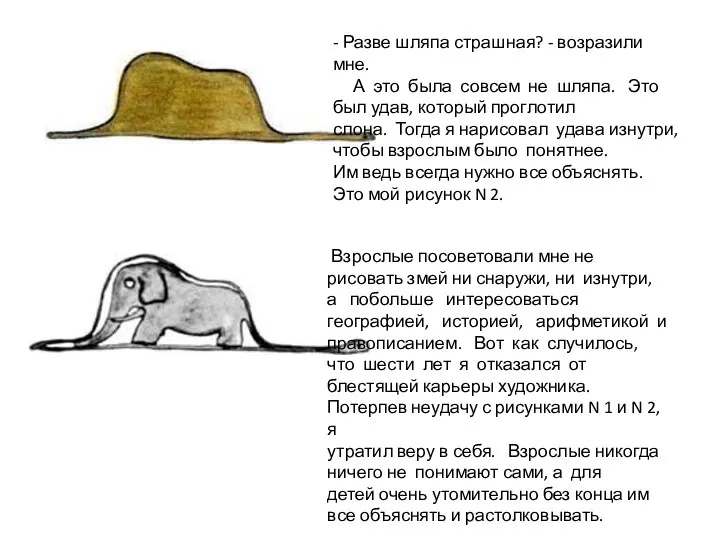 - Разве шляпа страшная? - возразили мне.

А это была совсем не шляпа. Это был удав, который проглотил слона. Тогда я нарисовал удава изнутри, чтобы взрослым было понятнее. Им ведь всегда нужно все объяснять. Это мой рисунок N 2.

Взрослые посоветовали мне не рисовать змей ни снаружи, ни изнутри, а побольше интересоваться географией, историей, арифметикой и правописанием. Вот как случилось, что шести лет я отказался от блестящей карьеры художника. Потерпев неудачу с рисунками N 1 и N 2, я утратил веру в себя. Взрослые никогда ничего не понимают сами, а для детей очень утомительно без конца им все объяснять и растолковывать.